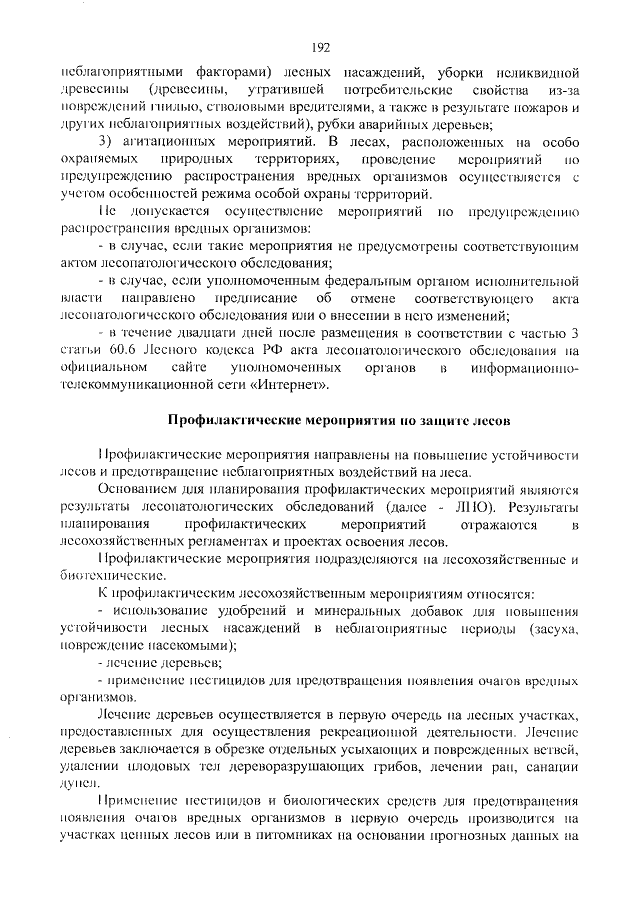 192

неблагоприятными факторами) лесных насаждений, уборки неликвидной древесины (древесины, утратившей потребительские свойства из-за повреждений гнилью, стволовыми вредителями, а также в результате пожаров и других неблагоприятных воздействий), рубки аварийных деревьев;

3) агитационных мероприятий. В лесах, расположенных на особо охраняемых природных территориях, проведение мероприятий по предупреждению распространения вредных организмов осуществляется с учетом особенностей режима особой охраны территорий.

Не допускается осуществление мероприятий по предупреждению распространения вредных организмов:

- в случае, если такие мероприятия не предусмотрены соответствующим актом лесопатологического обследования;

- в случае, если уполномоченным федеральным органом исполнительной власти направлено предписание об отмене соответствующего акта лесопатологического обследования или о внесении в него изменений;

- в течение двадцати дней после размещения в соответствии с частью 3 статьи 60.6 Лесного кодекса РФ акта лесопатологического обследования на официальном сайте уполномоченных органов в информационно-телекоммуникационной сети «Интернет».

Профилактические мероприятия по защите лесов

Профилактические мероприятия направлены на повышение устойчивости лесов и предотвращение неблагоприятных воздействий на леса.

Основанием для планирования профилактических мероприятий являются результаты лесопатологических обследований (далее - ЛПО). Результаты планирования профилактических мероприятий отражаются в лесохозяйственных регламентах и проектах освоения лесов.

Профилактические мероприятия подразделяются на лесохозяйственные и биотехнические.

К профилактическим лесохозяйственным мероприятиям относятся:

- использование удобрений и минеральных добавок для повышения устойчивости лесных насаждений в неблагоприятные периоды (засуха, повреждение насекомыми);

- лечение деревьев;

- применение пестицидов для предотвращения появления очагов вредных организмов.

Лечение деревьев осуществляется в первую очередь на лесных участках, предоставленных для осуществления рекреационной деятельности. Лечение деревьев заключается в обрезке отдельных усыхающих и поврежденных ветвей, удалении плодовых тел дереворазрушающих грибов, лечении ран, санации дупел.

Применение пестицидов и биологических средств для предотвращения появления очагов вредных организмов в первую очередь производится на участках ценных лесов или в питомниках на основании прогнозных данных на